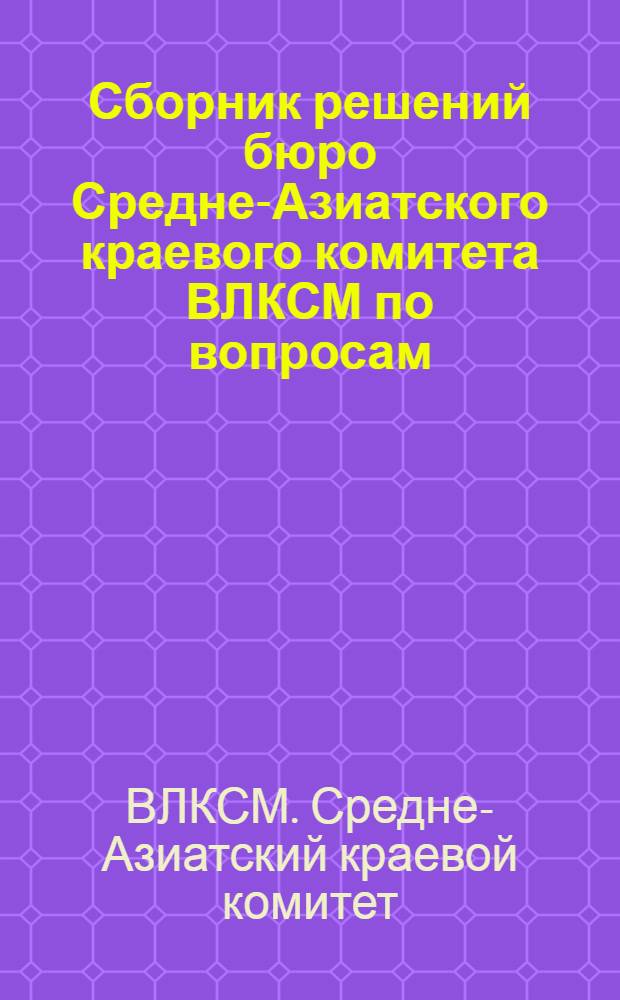 Сборник решений бюро Средне-Азиатского краевого комитета ВЛКСМ по вопросам

ВЛКСМ. Средне-Азиатский краевой комитет